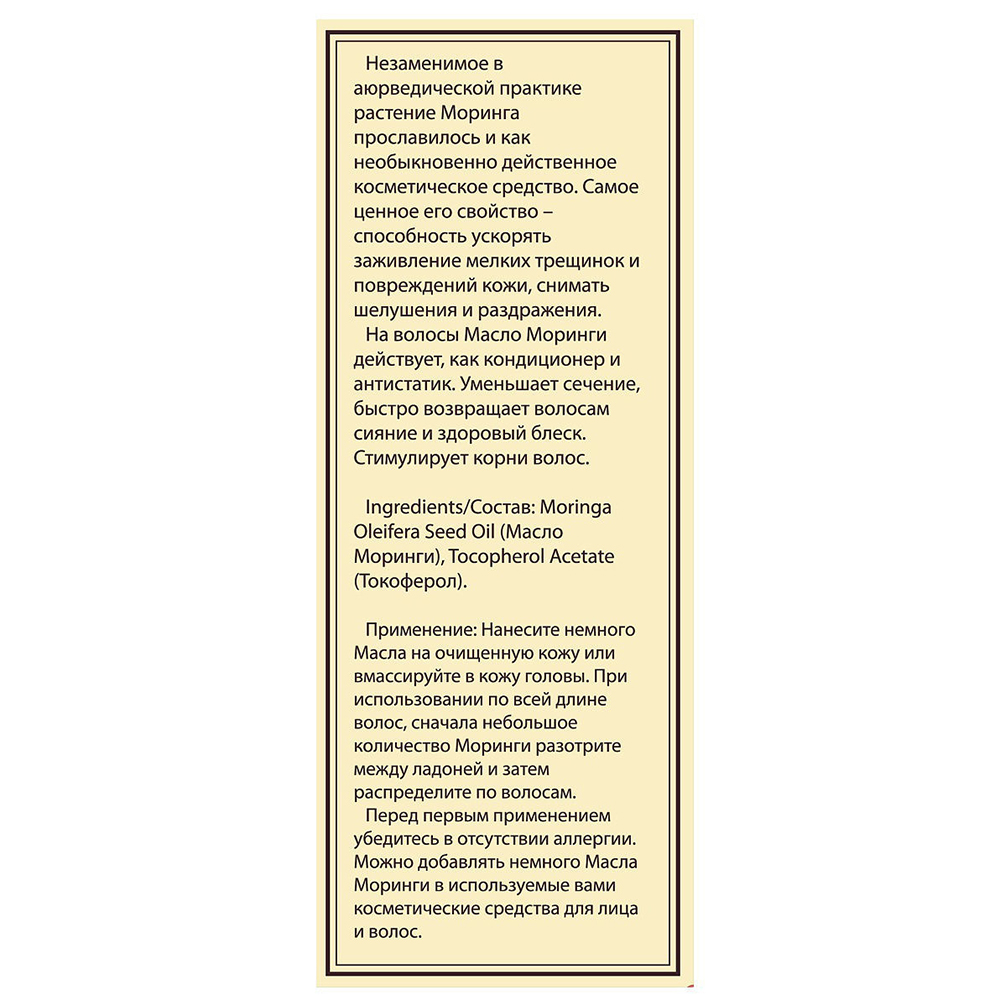 Незаменимое в аюрведической практике растение Моринга прославилось и как необыкновенно действенное косметическое средство. Самое ценное его свойство – способность ускорять заживление мелких трещинок и повреждений кожи, снимать шелушения и раздражения.

На волосы Масло Моринги действует, как кондиционер и антистатик. Уменьшает сечение, быстро возвращает волосам сияние и здоровый блеск. Стимулирует корни волос.

Ingredients/Состав: Moringa Oleifera Seed Oil (Масло Моринги), Tocopherol Acetate (Токоферол).

Применение: Нанесите немного Масла на очищенную кожу или вмассируйте в кожу головы. При использовании по всей длине волос, сначала небольшое количество Моринги разотрите между ладоней и затем распределите по волосам.

Перед первым применением убедитесь в отсутствии аллергии. Можно добавлять немного Масла Моринги в используемые вами косметические средства для лица и волос.